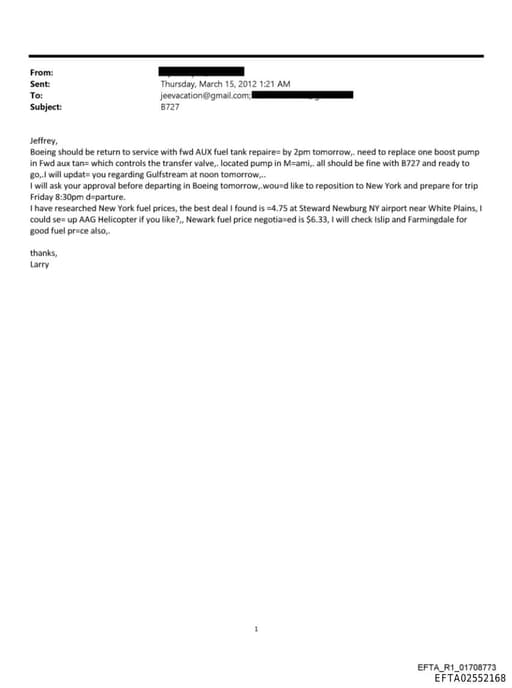 From:
Sent: Thursday, March 15, 2012 1:21 AM
To: jeevacation@gmail.com;
Subject: B727

Jeffrey,
Boeing should be return to service with fwd AUX fuel tank repaire= by 2pm tomorrow,. need to replace one boost pump in Fwd aux tan= which controls the transfer valve,. located pump in M=ami,. all should be fine with B727 and ready to go,.I will updat= you regarding Gulfstream at noon tomorrow,..
I will ask your approval before departing in Boeing tomorrow,.wou=d like to reposition to New York and prepare for trip Friday 8:30pm d=parture.
I have researched New York fuel prices, the best deal I found is =4.75 at Steward Newburg NY airport near White Plains, I could se= up AAG Helicopter if you like?,, Newark fuel price negotia=ed is $6.33, I will check Islip and Farmingdale for good fuel pr=ce also,.

thanks,
Larry

1

EFTA_R1_01708773
EFTA02552168